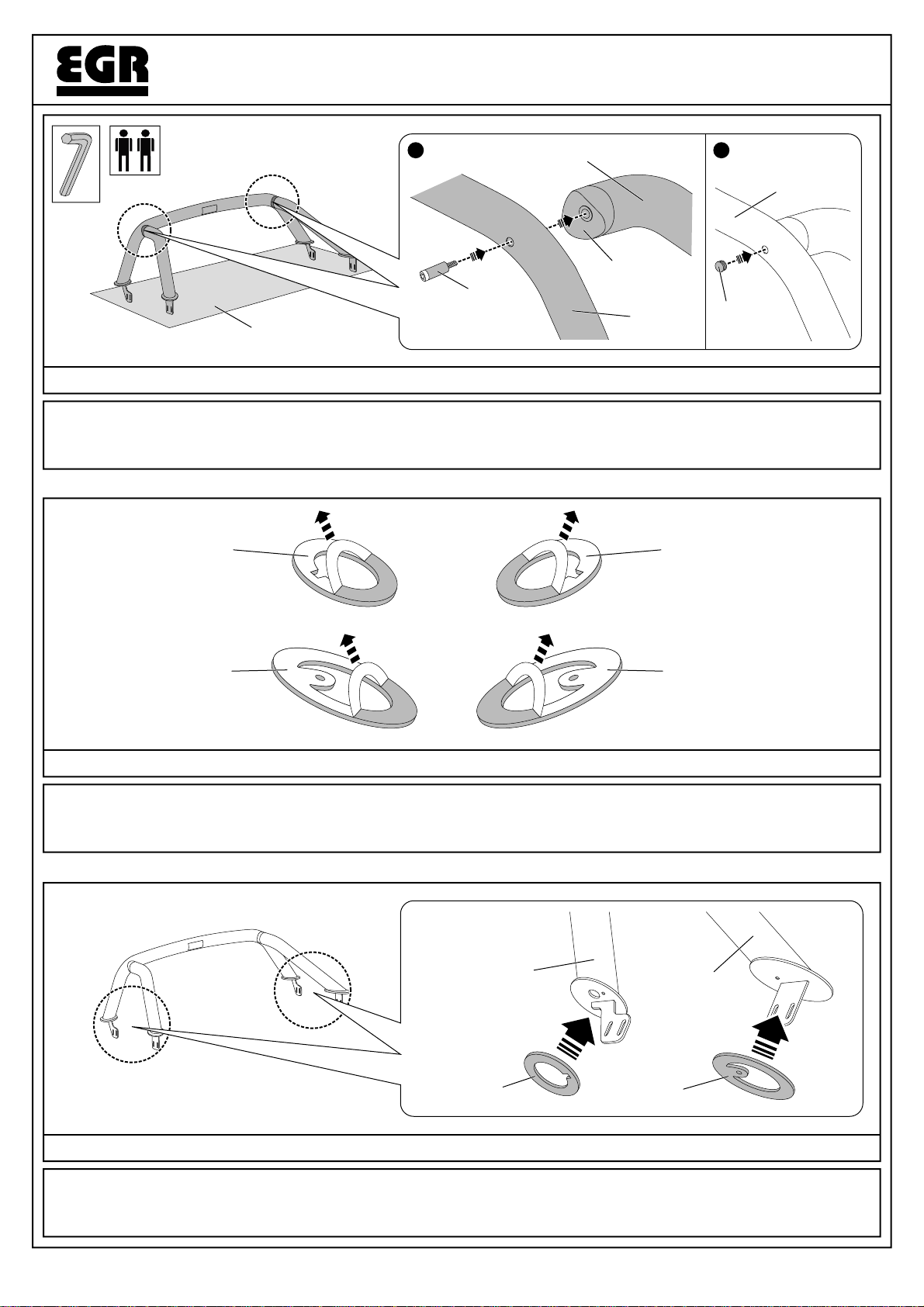 EGR